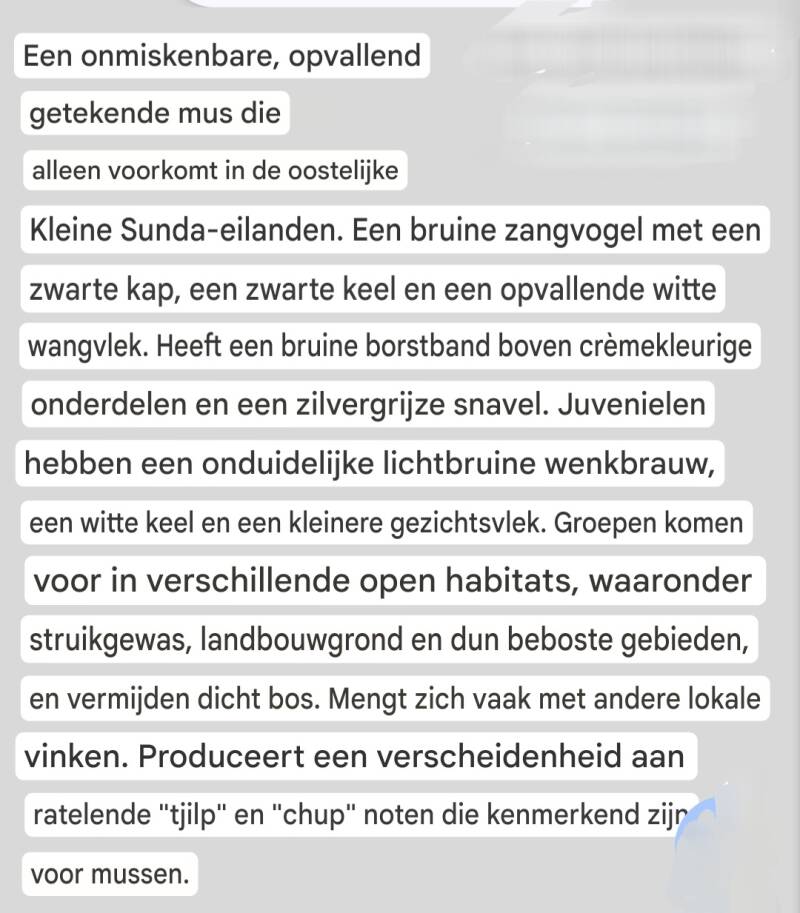 Een onmiskenbare, opvallend getekende mus die alleen voorkomt in de oostelijke Kleine Sunda-eilanden. Een bruine zangvogel met een zwarte kap, een zwarte keel en een opvallende witte wangvlek. Heeft een bruine borstband boven crèmekleurige onderdelen en een zilvergrijze snavel. Juvenielen hebben een onduidelijke lichtbruine wenkbrauw, een witte keel en een kleinere gezichtsvlek. Groepen komen voor in verschillende open habitats, waaronder struikgewas, landbouwgrond en dun beboste gebieden, en vermijden dicht bos. Mengt zich vaak met andere lokale vinken. Produceert een verscheidenheid aan ratelende "tjilp" en "chup" noten die kenmerkend zijn voor mussen.